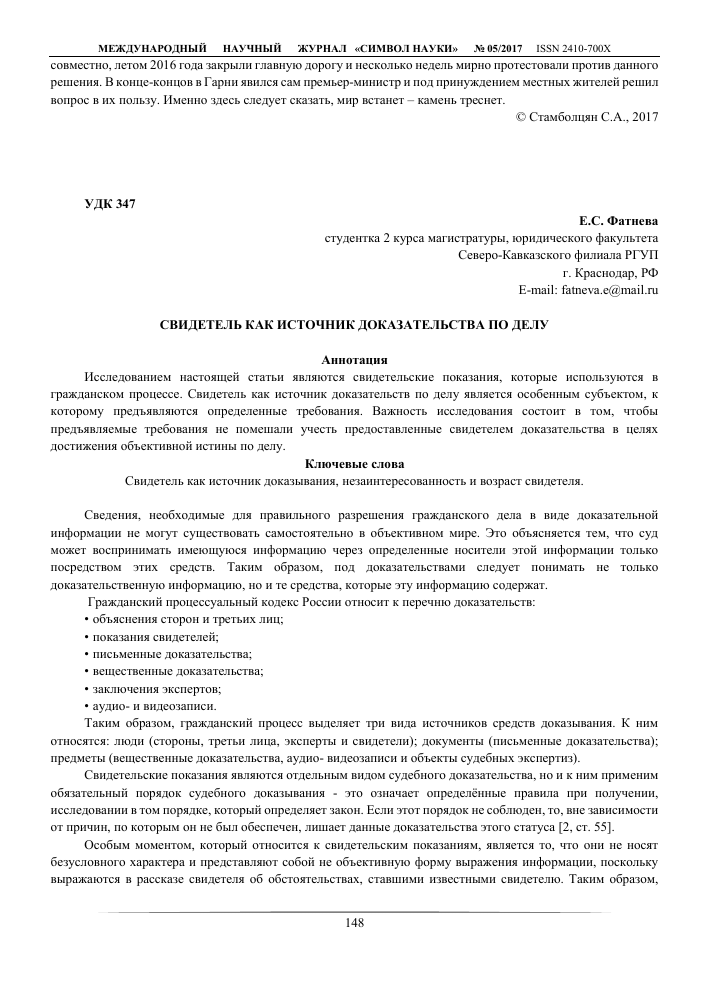 МЕЖДУНАРОДНЫЙ НАУЧНЫЙ ЖУРНАЛ «СИМВОЛ НАУКИ» № 05/2017 ISSN 2410-700X

совместно, летом 2016 года закрыли главную дорогу и несколько недель мирно протестовали против данного решения. В конце-концов в Гарни явился сам премьер-министр и под принуждением местных жителей решил вопрос в их пользу. Именно здесь следует сказать, мир встанет – камень треснет.

© Стамболцян С.А., 2017

УДК 347

Е.С. Фатнева
студентка 2 курса магистратуры, юридического факультета
Северо-Кавказского филиала РГУП
г. Краснодар, РФ
E-mail: fatneva.e@mail.ru

СВИДЕТЕЛЬ КАК ИСТОЧНИК ДОКАЗАТЕЛЬСТВА ПО ДЕЛУ

Аннотация

Исследованием настоящей статьи являются свидетельские показания, которые используются в гражданском процессе. Свидетель как источник доказательств по делу является особенным субъектом, к которому предъявляются определенные требования. Важность исследования состоит в том, чтобы предъявляемые требования не помешали учесть предоставленные свидетелем доказательства в целях достижения объективной истины по делу.

Ключевые слова

Свидетель как источник доказывания, незаинтересованность и возраст свидетеля.

Сведения, необходимые для правильного разрешения гражданского дела в виде доказательной информации не могут существовать самостоятельно в объективном мире. Это объясняется тем, что суд может воспринимать имеющуюся информацию через определенные носители этой информации только посредством этих средств. Таким образом, под доказательствами следует понимать не только доказательственную информацию, но и те средства, которые эту информацию содержат.

Гражданский процессуальный кодекс России относит к перечню доказательств:
• объяснения сторон и третьих лиц;
• показания свидетелей;
• письменные доказательства;
• вещественные доказательства;
• заключения экспертов;
• аудио- и видеозаписи.

Таким образом, гражданский процесс выделяет три вида источников средств доказывания. К ним относятся: люди (стороны, третьи лица, эксперты и свидетели); документы (письменные доказательства); предметы (вещественные доказательства, аудио- видеозаписи и объекты судебных экспертиз).

Свидетельские показания являются отдельным видом судебного доказательства, но и к ним применим обязательный порядок судебного доказывания - это означает определённые правила при получении, исследовании в том порядке, который определяет закон. Если этот порядок не соблюден, то, вне зависимости от причин, по которым он не был обеспечен, лишает данные доказательства этого статуса [2, ст. 55].

Особым моментом, который относится к свидетельским показаниям, является то, что они не носят безусловного характера и представляют собой не объективную форму выражения информации, поскольку выражаются в рассказе свидетеля об обстоятельствах, ставшими известными свидетелю. Таким образом,

148